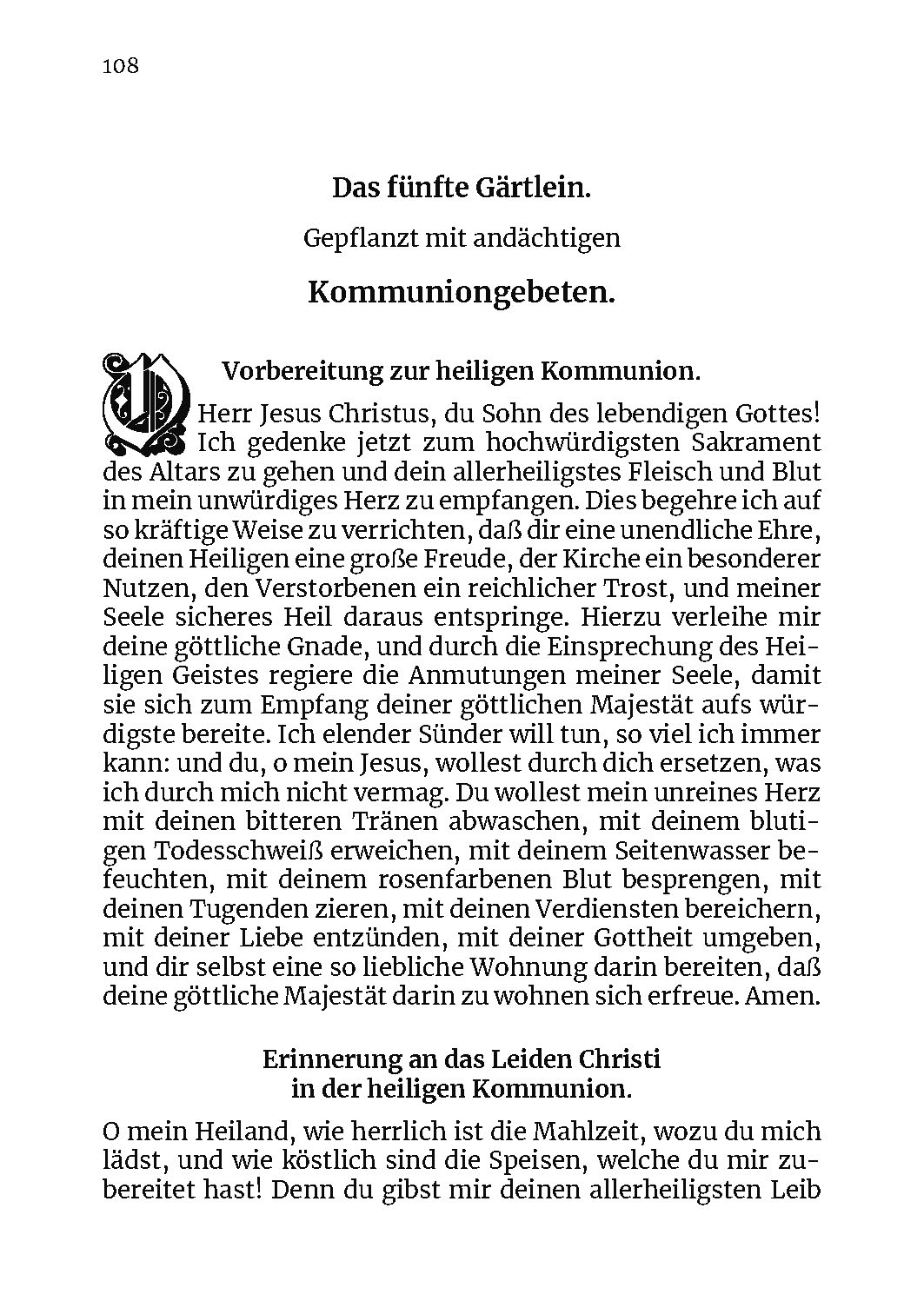 108

Das fünfte Gärtlein.

Gepflanzt mit andächtigen

Kommuniongebeten.

Vorbereitung zur heiligen Kommunion.

O Herr Jesus Christus, du Sohn des lebendigen Gottes! Ich gedenke jetzt zum hochwürdigsten Sakrament des Altars zu gehen und dein allerheiligstes Fleisch und Blut in mein unwürdiges Herz zu empfangen. Dies begehre ich auf so kräftige Weise zu verrichten, daß dir eine unendliche Ehre, deinen Heiligen eine große Freude, der Kirche ein besonderer Nutzen, den Verstorbenen ein reichlicher Trost, und meiner Seele sicheres Heil daraus entspringe. Hierzu verleihe mir deine göttliche Gnade, und durch die Einsprechung des Heiligen Geistes regiere die Anmutungen meiner Seele, damit sie sich zum Empfang deiner göttlichen Majestät aufs würdigste bereite. Ich elender Sünder will tun, so viel ich immer kann: und du, o mein Jesus, wollest durch dich ersetzen, was ich durch mich nicht vermag. Du wollest mein unreines Herz mit deinen bitteren Tränen abwaschen, mit deinem blutigen Todesschweiß erweichen, mit deinem Seitenwasser befeuchten, mit deinem rosenfarbenen Blut besprengen, mit deinen Tugenden zieren, mit deinen Verdiensten bereichern, mit deiner Liebe entzünden, mit deiner Gottheit umgeben, und dir selbst eine so liebliche Wohnung darin bereiten, daß deine göttliche Majestät darin zu wohnen sich erfreue. Amen.

Erinnerung an das Leiden Christi in der heiligen Kommunion.

O mein Heiland, wie herrlich ist die Mahlzeit, wozu du mich lädst, und wie köstlich sind die Speisen, welche du mir zubereitet hast! Denn du gibst mir deinen allerheiligsten Leib